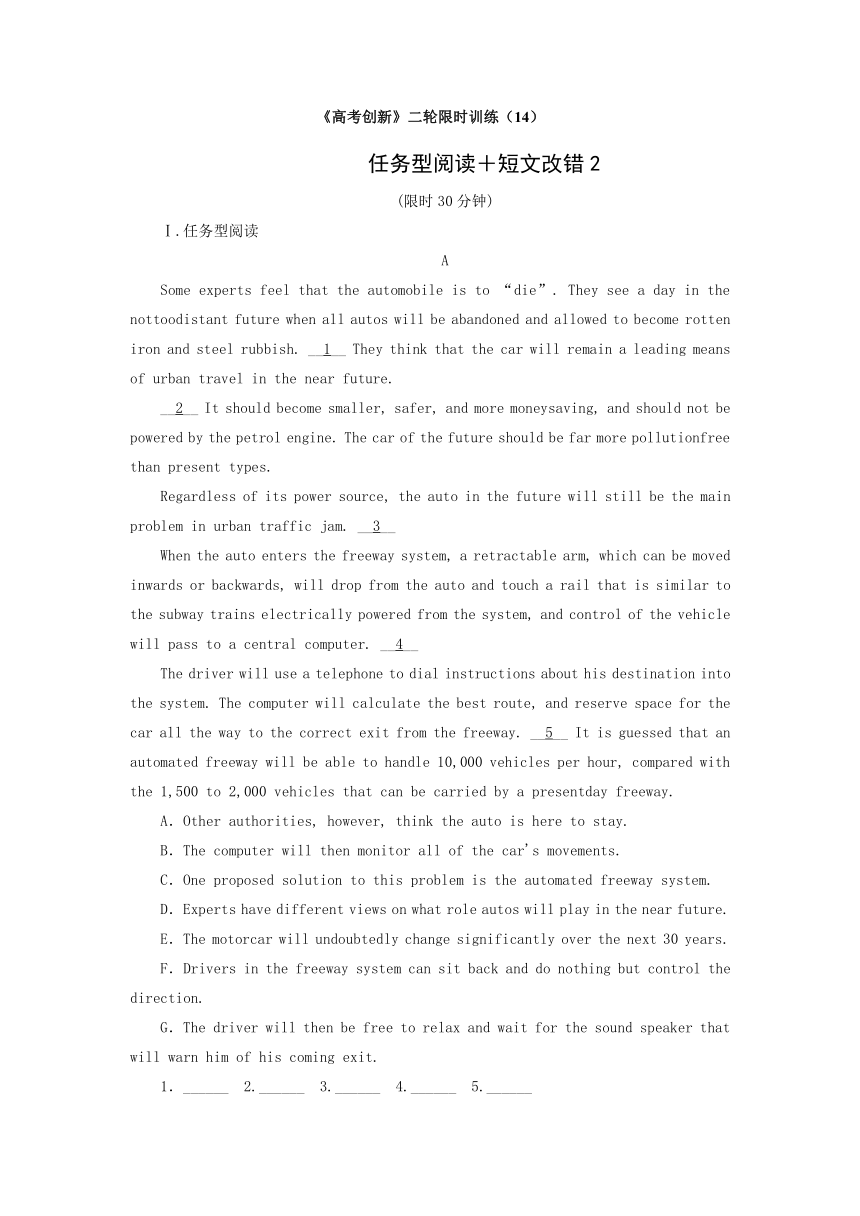 《高考创新》二轮限时训练（14）

任务型阅读＋短文改错 2

(限时 30 分钟)

Ⅰ.任务型阅读

A

Some experts feel that the automobile is to “die”. They see a day in the nottoodistant future when all autos will be abandoned and allowed to become rotten iron and steel rubbish. __1__ They think that the car will remain a leading means of urban travel in the near future.

__2__ It should become smaller, safer, and more moneysaving, and should not be powered by the petrol engine. The car of the future should be far more pollutionfree than present types.

Regardless of its power source, the auto in the future will still be the main problem in urban traffic jam. __3__

When the auto enters the freeway system, a retractable arm, which can be moved inwards or backwards, will drop from the auto and touch a rail that is similar to the subway trains electrically powered from the system, and control of the vehicle will pass to a central computer. __4__

The driver will use a telephone to dial instructions about his destination into the system. The computer will calculate the best route, and reserve space for the car all the way to the correct exit from the freeway. __5__ It is guessed that an automated freeway will be able to handle 10,000 vehicles per hour, compared with the 1,500 to 2,000 vehicles that can be carried by a presentday freeway.

A. Other authorities, however, think the auto is here to stay.

B. The computer will then monitor all of the car's movements.

C. One proposed solution to this problem is the automated freeway system.

D. Experts have different views on what role autos will play in the near future.

E. The motorcar will undoubtedly change significantly over the next 30 years.

F. Drivers in the freeway system can sit back and do nothing but control the direction.

G. The driver will then be free to relax and wait for the sound speaker that will warn him of his coming exit.

1. ______ 2.______ 3.______ 4.______ 5.______